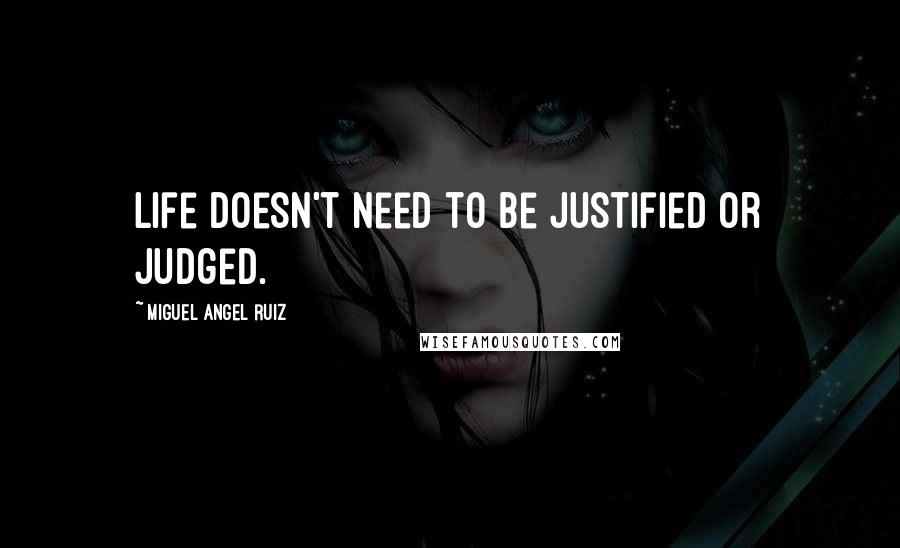 LIFE DOESN'T NEED TO BE JUSTIFIED OR JUDGED.

~MIGUEL ANGEL RUIZ

WISEFAMOUSQUOTES.COM